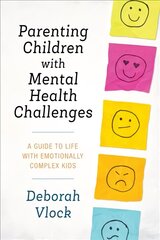 Parenting Children with Mental Health Challenges

A GUIDE TO LIFE WITH EMOTIONALLY COMPLEX KIDS

Deborah Vlock